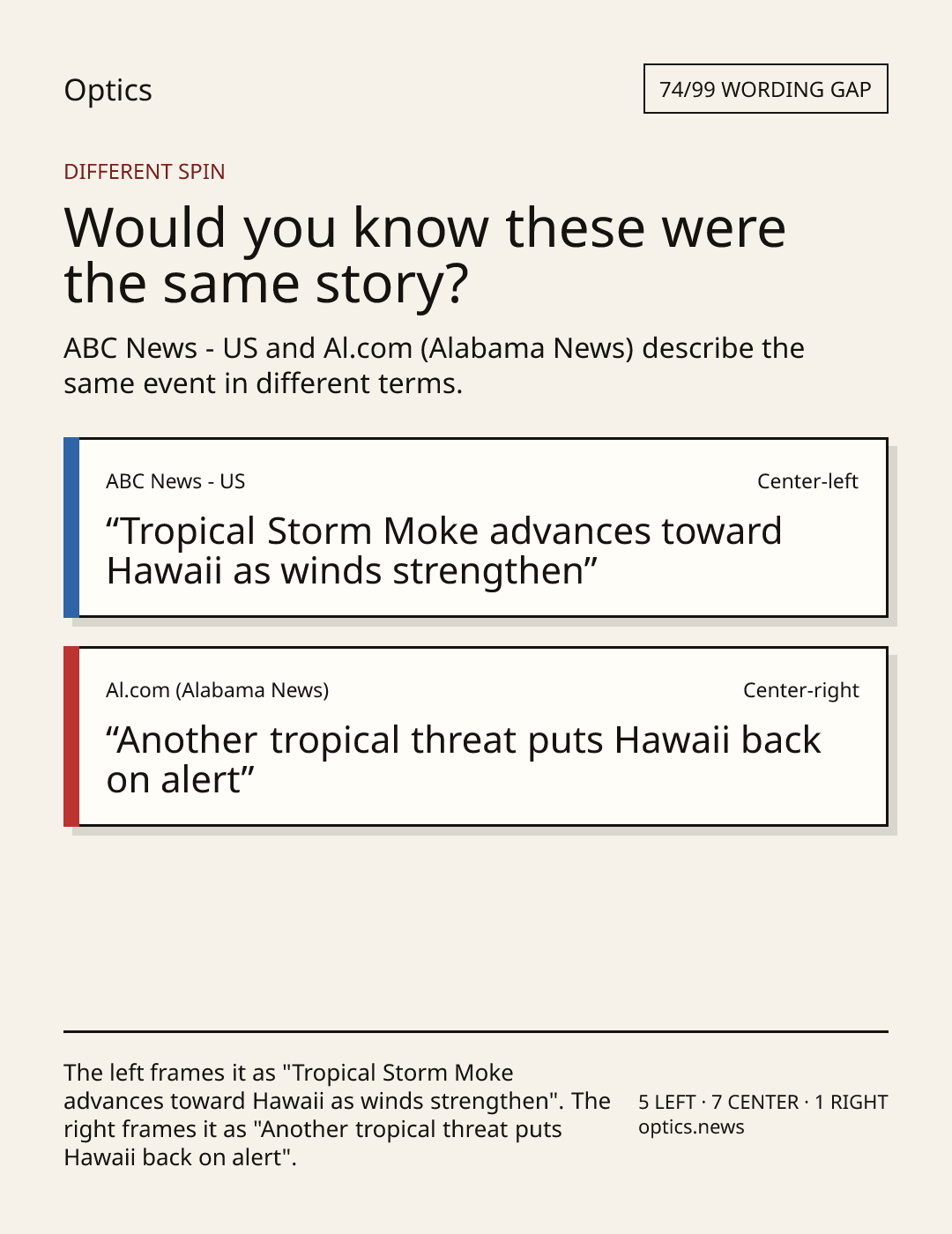 Optics

74/99 WORDING GAP

DIFFERENT SPIN

Would you know these were the same story?

ABC News - US and Al.com (Alabama News) describe the same event in different terms.

ABC News - US

Center-left

“Tropical Storm Moke advances toward Hawaii as winds strengthen”

Al.com (Alabama News)

Center-right

“Another tropical threat puts Hawaii back on alert”

The left frames it as "Tropical Storm Moke advances toward Hawaii as winds strengthen". The right frames it as "Another tropical threat puts Hawaii back on alert".

5 LEFT · 7 CENTER · 1 RIGHT
optics.news